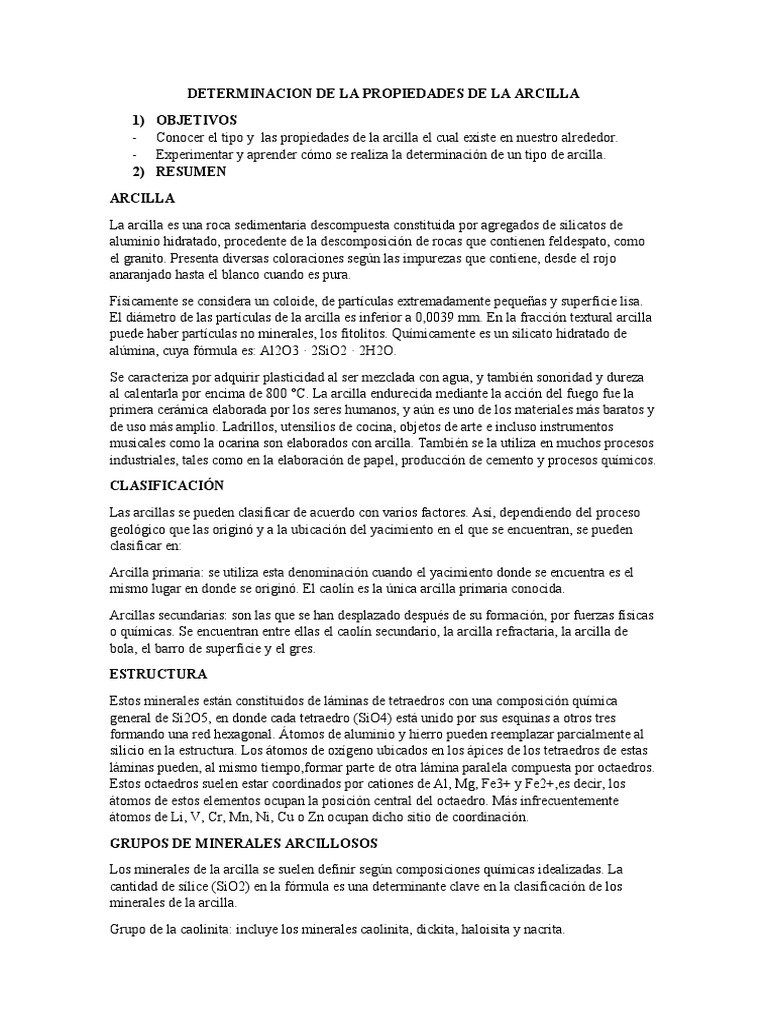 DETERMINACION DE LA PROPIEDADES DE LA ARCILLA

1) OBJETIVOS
- Conocer el tipo y las propiedades de la arcilla el cual existe en nuestro alrededor.
- Experimentar y aprender cómo se realiza la determinación de un tipo de arcilla.
2) RESUMEN

ARCILLA

La arcilla es una roca sedimentaria descompuesta constituida por agregados de silicatos de aluminio hidratado, procedente de la descomposición de rocas que contienen feldespato, como el granito. Presenta diversas coloraciones según las impurezas que contiene, desde el rojo anaranjado hasta el blanco cuando es pura.

Físicamente se considera un coloide, de partículas extremadamente pequeñas y superficie lisa. El diámetro de las partículas de la arcilla es inferior a 0,0039 mm. En la fracción textural arcilla puede haber partículas no minerales, los fitolitos. Químicamente es un silicato hidratado de alúmina, cuya fórmula es: Al2O3 · 2SiO2 · 2H2O.

Se caracteriza por adquirir plasticidad al ser mezclada con agua, y también sonoridad y dureza al calentarla por encima de 800 °C. La arcilla endurecida mediante la acción del fuego fue la primera cerámica elaborada por los seres humanos, y aún es uno de los materiales más baratos y de uso más amplio. Ladrillos, utensilios de cocina, objetos de arte e incluso instrumentos musicales como la ocarina son elaborados con arcilla. También se la utiliza en muchos procesos industriales, tales como en la elaboración de papel, producción de cemento y procesos químicos.

CLASIFICACIÓN

Las arcillas se pueden clasificar de acuerdo con varios factores. Así, dependiendo del proceso geológico que las originó y a la ubicación del yacimiento en el que se encuentran, se pueden clasificar en:

Arcilla primaria: se utiliza esta denominación cuando el yacimiento donde se encuentra es el mismo lugar en donde se originó. El caolín es la única arcilla primaria conocida.

Arcillas secundarias: son las que se han desplazado después de su formación, por fuerzas físicas o químicas. Se encuentran entre ellas el caolín secundario, la arcilla refractaria, la arcilla de bola, el barro de superficie y el gres.

ESTRUCTURA

Estos minerales están constituidos de láminas de tetraedros con una composición química general de Si2O5, en donde cada tetraedro (SiO4) está unido por sus esquinas a otros tres formando una red hexagonal. Átomos de aluminio y hierro pueden reemplazar parcialmente al silicio en la estructura. Los átomos de oxígeno ubicados en los ápices de los tetraedros de estas láminas pueden, al mismo tiempo,formar parte de otra lámina paralela compuesta por octaedros. Estos octaedros suelen estar coordinados por cationes de Al, Mg, Fe3+ y Fe2+,es decir, los átomos de estos elementos ocupan la posición central del octaedro. Más infrecuentemente átomos de Li, V, Cr, Mn, Ni, Cu o Zn ocupan dicho sitio de coordinación.

GRUPOS DE MINERALES ARCILLOSOS

Los minerales de la arcilla se suelen definir según composiciones químicas idealizadas. La cantidad de sílice (SiO2) en la fórmula es una determinante clave en la clasificación de los minerales de la arcilla.

Grupo de la caolinita: incluye los minerales caolinita, dickita, haloisita y nacrita.